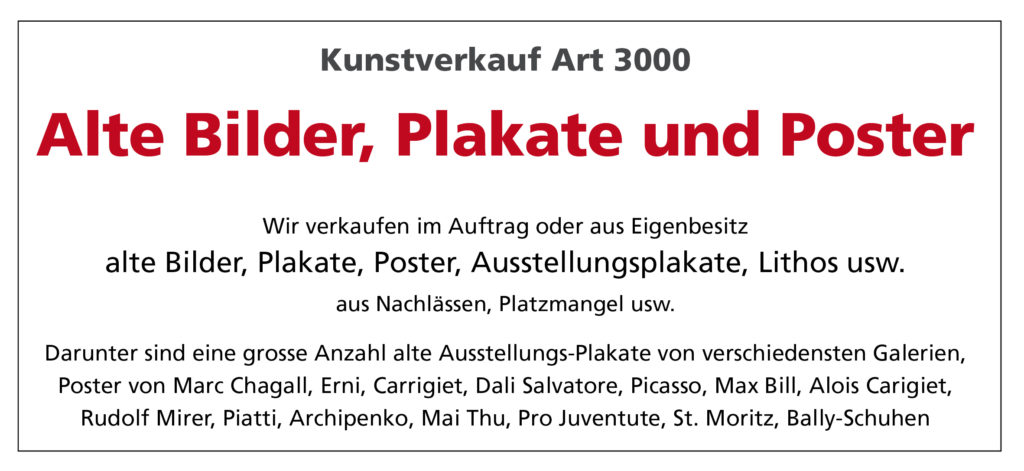 Kunstverkauf Art 3000

Alte Bilder, Plakate und Poster

Wir verkaufen im Auftrag oder aus Eigenbesitz

alte Bilder, Plakate, Poster, Ausstellungsplakate, Lithos usw.

aus Nachlässen, Platzmangel usw.

Darunter sind eine grosse Anzahl alte Ausstellungs-Plakate von verschiedensten Galerien, Poster von Marc Chagall, Erni, Carrigiet, Dali Salvatore, Picasso, Max Bill, Alois Carigiet, Rudolf Mirer, Piatti, Archipenko, Mai Thu, Pro Juventute, St. Moritz, Bally-Schuhen